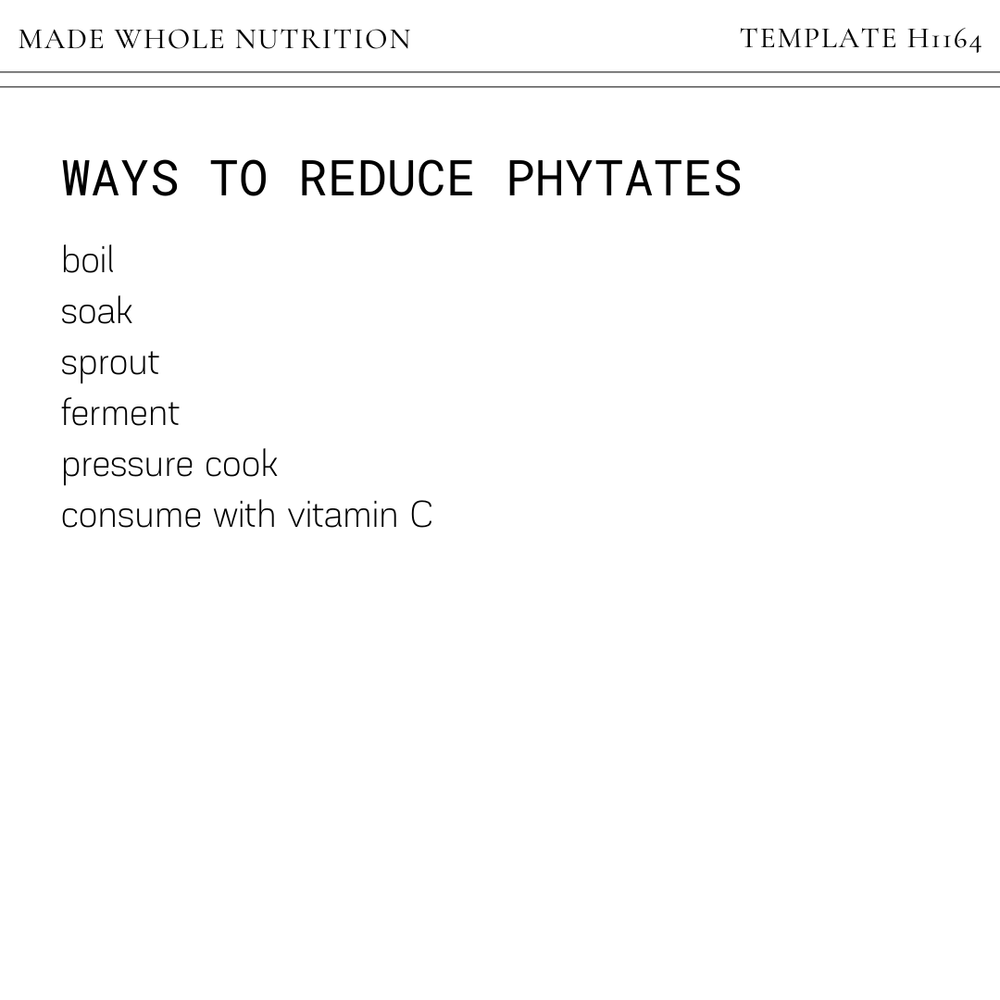 MADE WHOLE NUTRITION

TEMPLATE H1164

WAYS TO REDUCE PHYTATES

boil
soak
sprout
ferment
pressure cook
consume with vitamin C